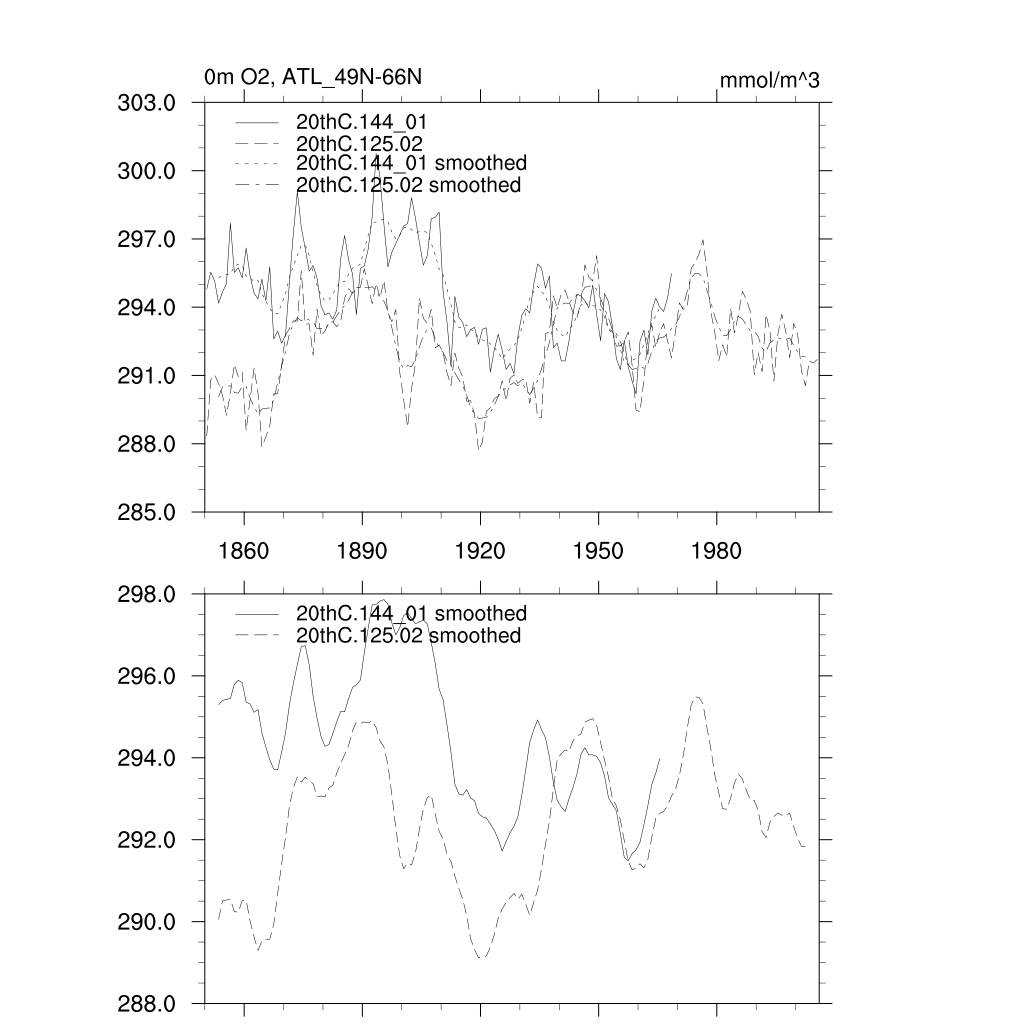 0m O2, ATL_49N-66N

mmol/m^3

303.0
300.0
297.0
294.0
291.0
288.0
285.0

20thC.144_01
20thC.125.02
20thC.144_01 smoothed
20thC.125.02 smoothed

1860
1890
1920
1950
1980

298.0
296.0
294.0
292.0
290.0
288.0

20thC.144_01 smoothed
20thC.125.02 smoothed